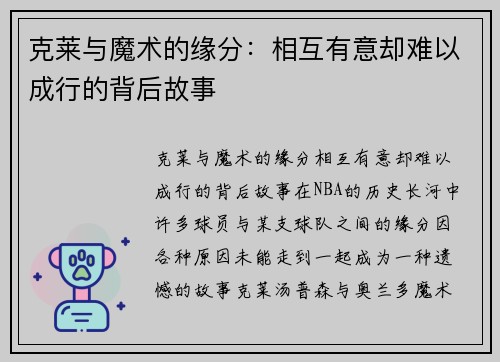 克莱与魔术的缘分：相互有意却难以成行的背后故事

克莱与魔术的缘分相互有意却难以成行的背后故事在NBA的历史长河中许多球员与某支球队之间的缘分因各种原因未能走到一起成为一种遗憾的故事克莱汤普森与奥兰多魔术